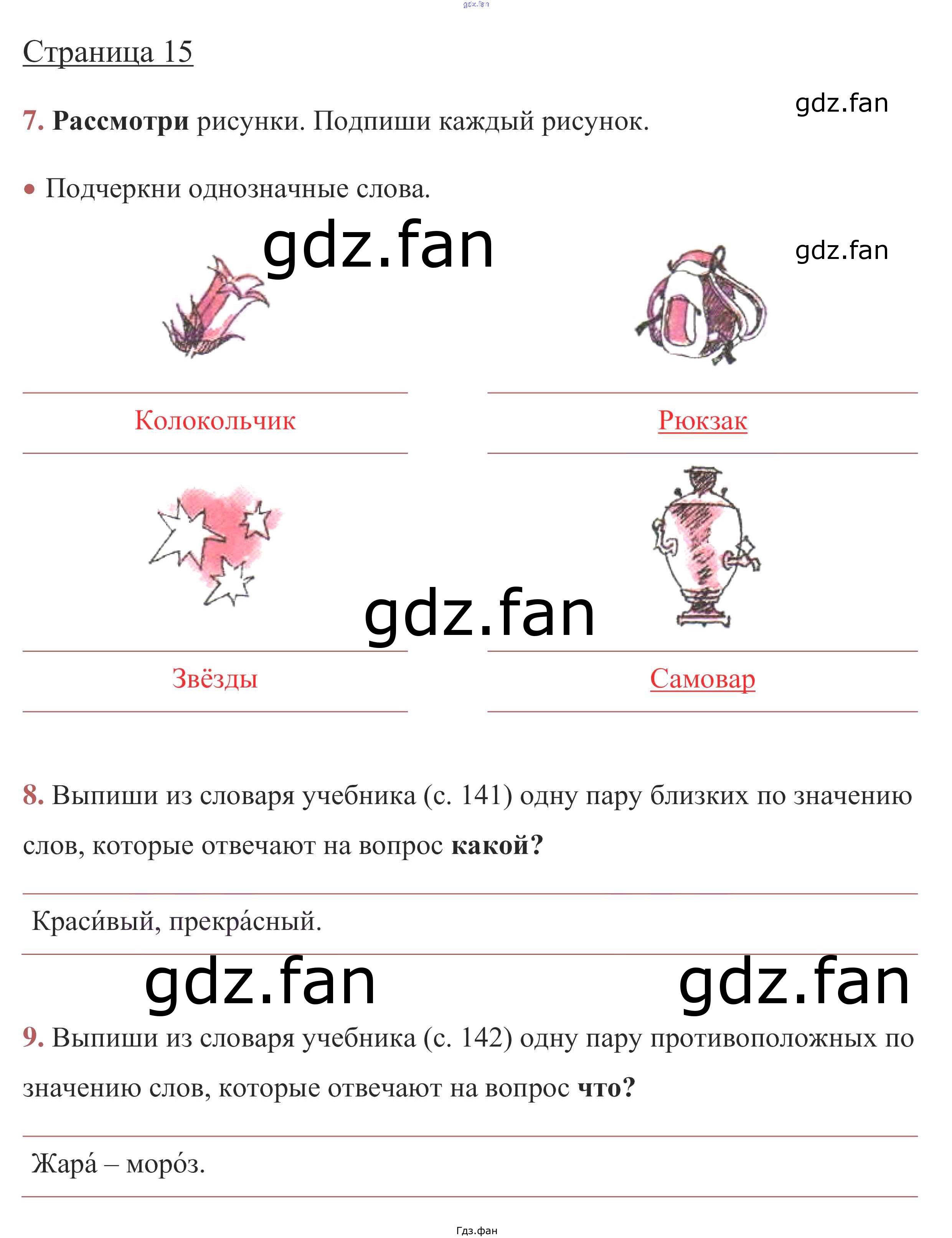 Страница 15

7. Рассмотри рисунки. Подпиши каждый рисунок.

• Подчеркни однозначные слова.

Колокольчик

Рюкзак

Звёзды

Самовар

8. Выпиши из словаря учебника (с. 141) одну пару близких по значению слов, которые отвечают на вопрос какой?

Краси́вый, прекра́сный.

9. Выпиши из словаря учебника (с. 142) одну пару противоположных по значению слов, которые отвечают на вопрос что?

Жара́ – моро́з.

Гдз.фан

gdz.fan